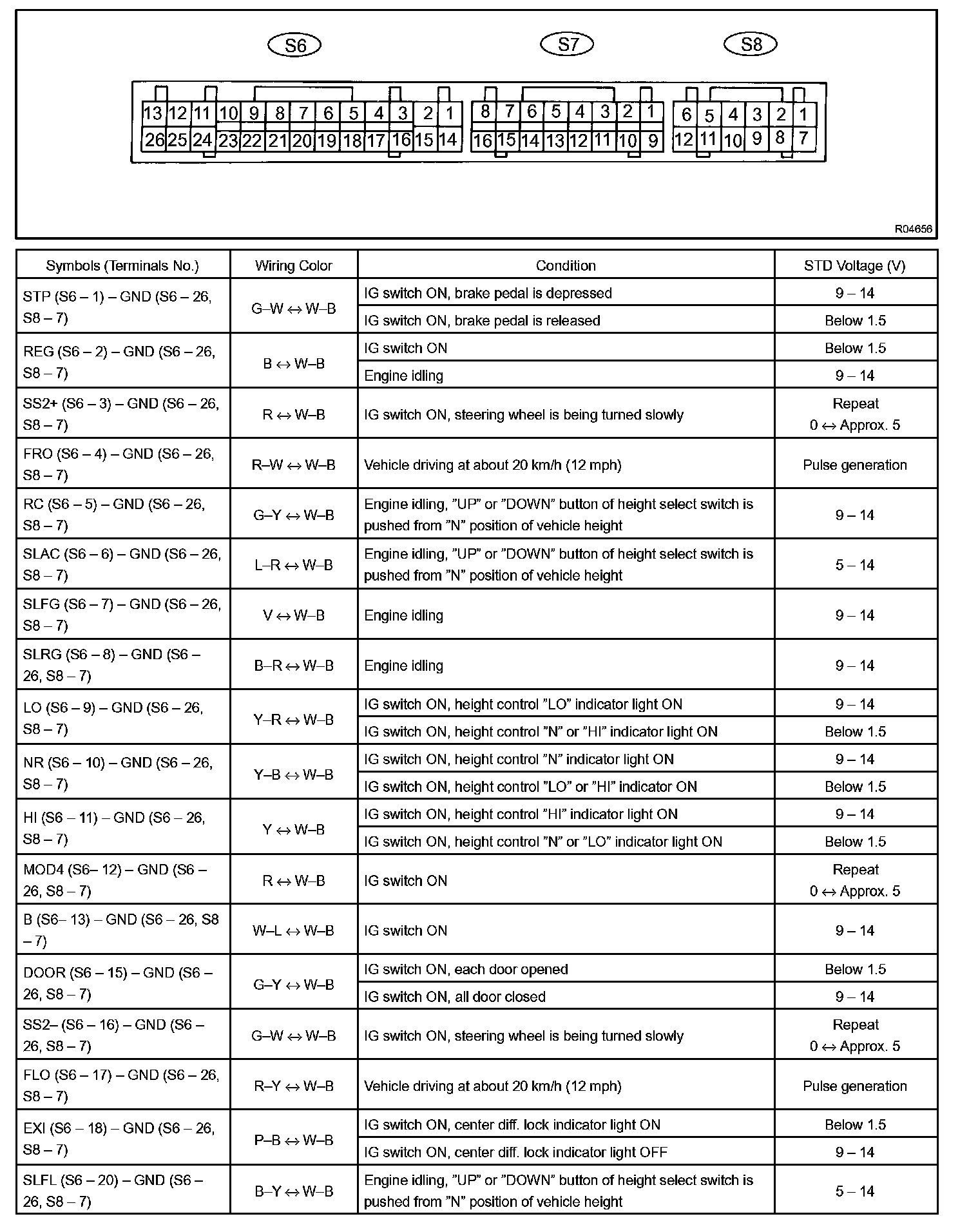 S6

S7

S8

13 12 11 10 9 8 7 6 5 4 3 2 1
26 25 24 23 22 21 20 19 18 17 16 15 14

8 7 6 5 4 3 2 1
16 15 14 13 12 11 10 9

6 5 4 3 2 1
12 11 10 9 8 7

R04656

| Symbols (Terminals No.) | Wiring Color | Condition | STD Voltage (V) |
|---|---|---|---|
| STP (S6 – 1) – GND (S6 – 26, S8 – 7) | G–W ↔ W–B | IG switch ON, brake pedal is depressed | 9 – 14 |
| | | IG switch ON, brake pedal is released | Below 1.5 |
| REG (S6 – 2) – GND (S6 – 26, S8 – 7) | B ↔ W–B | IG switch ON | Below 1.5 |
| | | Engine idling | 9 – 14 |
| SS2+ (S6 – 3) – GND (S6 – 26, S8 – 7) | R ↔ W–B | IG switch ON, steering wheel is being turned slowly | Repeat 0 ↔ Approx. 5 |
| FRO (S6 – 4) – GND (S6 – 26, S8 – 7) | R–W ↔ W–B | Vehicle driving at about 20 km/h (12 mph) | Pulse generation |
| RC (S6 – 5) – GND (S6 – 26, S8 – 7) | G–Y ↔ W–B | Engine idling, ”UP” or ”DOWN” button of height select switch is pushed from ”N” position of vehicle height | 9 – 14 |
| SLAC (S6 – 6) – GND (S6 – 26, S8 – 7) | L–R ↔ W–B | Engine idling, ”UP” or ”DOWN” button of height select switch is pushed from ”N” position of vehicle height | 5 – 14 |
| SLFG (S6 – 7) – GND (S6 – 26, S8 – 7) | V ↔ W–B | Engine idling | 9 – 14 |
| SLRG (S6 – 8) – GND (S6 – 26, S8 – 7) | B–R ↔ W–B | Engine idling | 9 – 14 |
| LO (S6 – 9) – GND (S6 – 26, S8 – 7) | Y–R ↔ W–B | IG switch ON, height control ”LO” indicator light ON | 9 – 14 |
| | | IG switch ON, height control ”N” or ”HI” indicator light ON | Below 1.5 |
| NR (S6 – 10) – GND (S6 – 26, S8 – 7) | Y–B ↔ W–B | IG switch ON, height control ”N” indicator light ON | 9 – 14 |
| | | IG switch ON, height control ”LO” or ”HI” indicator ON | Below 1.5 |
| HI (S6 – 11) – GND (S6 – 26, S8 – 7) | Y ↔ W–B | IG switch ON, height control ”HI” indicator light ON | 9 – 14 |
| | | IG switch ON, height control ”N” or ”LO” indicator light ON | Below 1.5 |
| MOD4 (S6– 12) – GND (S6 – 26, S8 – 7) | R ↔ W–B | IG switch ON | Repeat 0 ↔ Approx. 5 |
| B (S6– 13) – GND (S6 – 26, S8 – 7) | W–L ↔ W–B | IG switch ON | 9 – 14 |
| DOOR (S6 – 15) – GND (S6 – 26, S8 – 7) | G–Y ↔ W–B | IG switch ON, each door opened | Below 1.5 |
| | | IG switch ON, all door closed | 9 – 14 |
| SS2– (S6 – 16) – GND (S6 – 26, S8 – 7) | G–W ↔ W–B | IG switch ON, steering wheel is being turned slowly | Repeat 0 ↔ Approx. 5 |
| FLO (S6 – 17) – GND (S6 – 26, S8 – 7) | R–Y ↔ W–B | Vehicle driving at about 20 km/h (12 mph) | Pulse generation |
| EXI (S6 – 18) – GND (S6 – 26, S8 – 7) | P–B ↔ W–B | IG switch ON, center diff. lock indicator light ON | Below 1.5 |
| | | IG switch ON, center diff. lock indicator light OFF | 9 – 14 |
| SLFL (S6 – 20) – GND (S6 – 26, S8 – 7) | B–Y ↔ W–B | Engine idling, ”UP” or ”DOWN” button of height select switch is pushed from ”N” position of vehicle height | 5 – 14 |